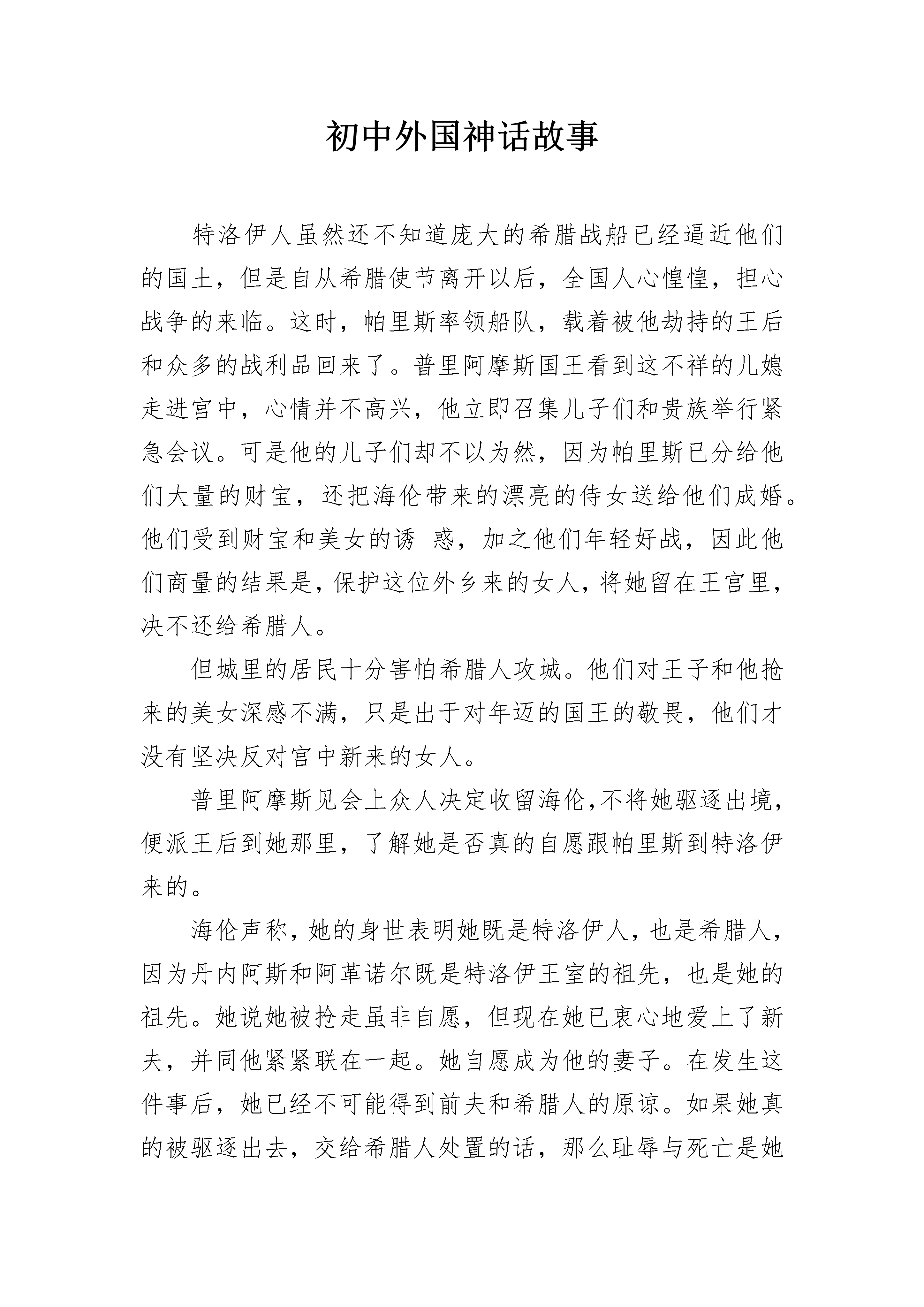 初中外国神话故事

特洛伊人虽然还不知道庞大的希腊战船已经逼近他们的国土，但是自从希腊使节离开以后，全国人心惶惶，担心战争的来临。这时，帕里斯率领船队，载着被他劫持的王后和众多的战利品回来了。普里阿摩斯国王看到这不祥的儿媳走进宫中，心情并不高兴，他立即召集儿子们和贵族举行紧急会议。可是他的儿子们却不以为然，因为帕里斯已分给他们大量的财宝，还把海伦带来的漂亮的侍女送给他们成婚。他们受到财宝和美女的诱 惑，加之他们年轻好战，因此他们商量的结果是，保护这位外乡来的女人，将她留在王宫里，决不还给希腊人。

但城里的居民十分害怕希腊人攻城。他们对王子和他抢来的美女深感不满，只是出于对年迈的国王的敬畏，他们才没有坚决反对宫中新来的女人。

普里阿摩斯见会上众人决定收留海伦，不将她驱逐出境，便派王后到她那里，了解她是否真的自愿跟帕里斯到特洛伊来的。

海伦声称，她的身世表明她既是特洛伊人，也是希腊人，因为丹内阿斯和阿革诺尔既是特洛伊王室的祖先，也是她的祖先。她说她被抢走虽非自愿，但现在她已衷心地爱上了新夫，并同他紧紧联在一起。她自愿成为他的妻子。在发生这件事后，她已经不可能得到前夫和希腊人的原谅。如果她真的被驱逐出去，交给希腊人处置的话，那么耻辱与死亡是她